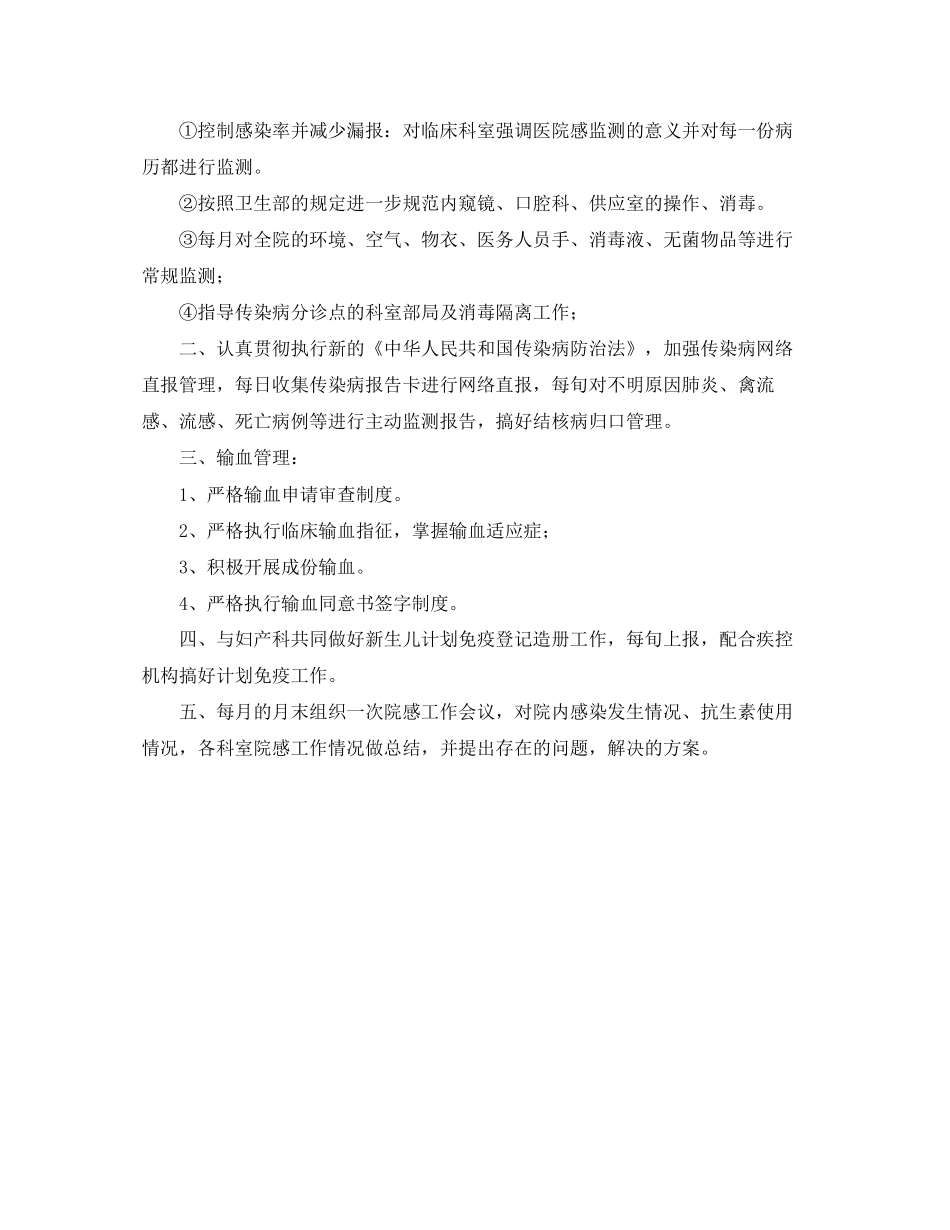 ①控制感染率并减少漏报：对临床科室强调医院感监测的意义并对每一份病历都进行监测。

②按照卫生部的规定进一步规范内窥镜、口腔科、供应室的操作、消毒。

③每月对全院的环境、空气、物衣、医务人员手、消毒液、无菌物品等进行常规监测；

④指导传染病分诊点的科室部局及消毒隔离工作；

二、认真贯彻执行新的《中华人民共和国传染病防治法》，加强传染病网络直报管理，每日收集传染病报告卡进行网络直报，每旬对不明原因肺炎、禽流感、流感、死亡病例等进行主动监测报告，搞好结核病归口管理。

三、输血管理：

1、严格输血申请审查制度。

2、严格执行临床输血指征，掌握输血适应症；

3、积极开展成份输血。

4、严格执行输血同意书签字制度。

四、与妇产科共同做好新生儿计划免疫登记造册工作，每旬上报，配合疾控机构搞好计划免疫工作。

五、每月的月末组织一次院感工作会议，对院内感染发生情况、抗生素使用情况，各科室院感工作情况做总结，并提出存在的问题，解决的方案。